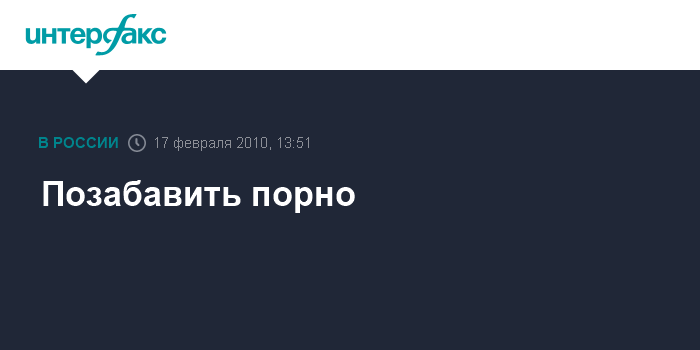 интерфакс

В РОССИИ 17 февраля 2010, 13:51

Позабавить порно